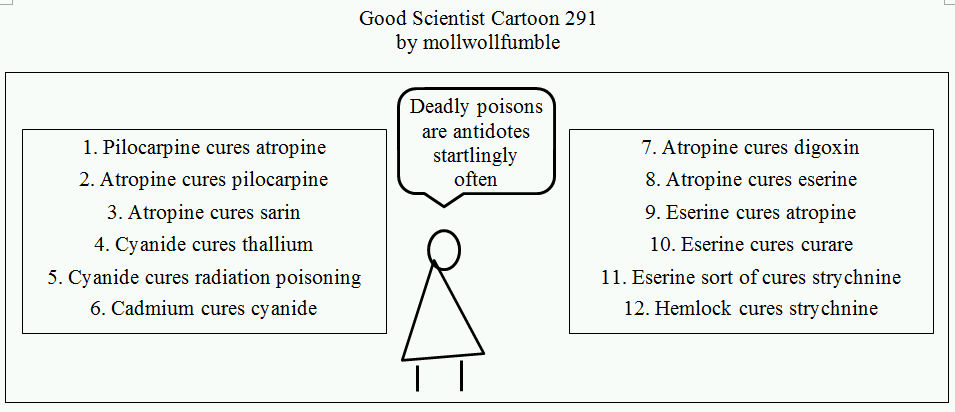 Good Scientist Cartoon 291
by mollwollfumble

1. Pilocarpine cures atropine
2. Atropine cures pilocarpine
3. Atropine cures sarin
4. Cyanide cures thallium
5. Cyanide cures radiation poisoning
6. Cadmium cures cyanide

Deadly poisons are antidotes startlingly often

7. Atropine cures digoxin
8. Atropine cures eserine
9. Eserine cures atropine
10. Eserine cures curare
11. Eserine sort of cures strychnine
12. Hemlock cures strychnine